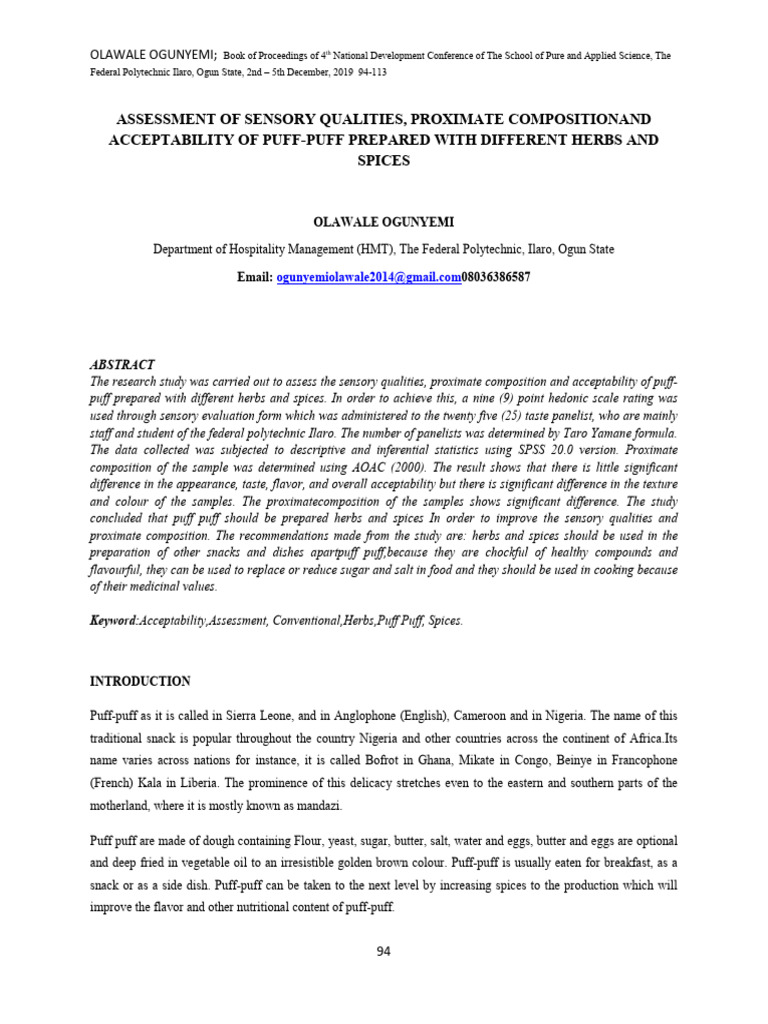 OLAWALE OGUNYEMI; Book of Proceedings of 4th National Development Conference of The School of Pure and Applied Science, The Federal Polytechnic Ilaro, Ogun State, 2nd – 5th December, 2019 94-113

ASSESSMENT OF SENSORY QUALITIES, PROXIMATE COMPOSITIONAND ACCEPTABILITY OF PUFF-PUFF PREPARED WITH DIFFERENT HERBS AND SPICES

OLAWALE OGUNYEMI

Department of Hospitality Management (HMT), The Federal Polytechnic, Ilaro, Ogun State

Email: ogunyemiolawale2014@gmail.com08036386587

ABSTRACT
The research study was carried out to assess the sensory qualities, proximate composition and acceptability of puff-puff prepared with different herbs and spices. In order to achieve this, a nine (9) point hedonic scale rating was used through sensory evaluation form which was administered to the twenty five (25) taste panelist, who are mainly staff and student of the federal polytechnic Ilaro. The number of panelists was determined by Taro Yamane formula. The data collected was subjected to descriptive and inferential statistics using SPSS 20.0 version. Proximate composition of the sample was determined using AOAC (2000). The result shows that there is little significant difference in the appearance, taste, flavor, and overall acceptability but there is significant difference in the texture and colour of the samples. The proximatecomposition of the samples shows significant difference. The study concluded that puff puff should be prepared herbs and spices In order to improve the sensory qualities and proximate composition. The recommendations made from the study are: herbs and spices should be used in the preparation of other snacks and dishes apartpuff puff,because they are chockful of healthy compounds and flavourful, they can be used to replace or reduce sugar and salt in food and they should be used in cooking because of their medicinal values.

Keyword:Acceptability,Assessment, Conventional,Herbs,Puff Puff, Spices.

INTRODUCTION

Puff-puff as it is called in Sierra Leone, and in Anglophone (English), Cameroon and in Nigeria. The name of this traditional snack is popular throughout the country Nigeria and other countries across the continent of Africa.Its name varies across nations for instance, it is called Bofrot in Ghana, Mikate in Congo, Beinye in Francophone (French) Kala in Liberia. The prominence of this delicacy stretches even to the eastern and southern parts of the motherland, where it is mostly known as mandazi.

Puff puff are made of dough containing Flour, yeast, sugar, butter, salt, water and eggs, butter and eggs are optional and deep fried in vegetable oil to an irresistible golden brown colour. Puff-puff is usually eaten for breakfast, as a snack or as a side dish. Puff-puff can be taken to the next level by increasing spices to the production which will improve the flavor and other nutritional content of puff-puff.

94